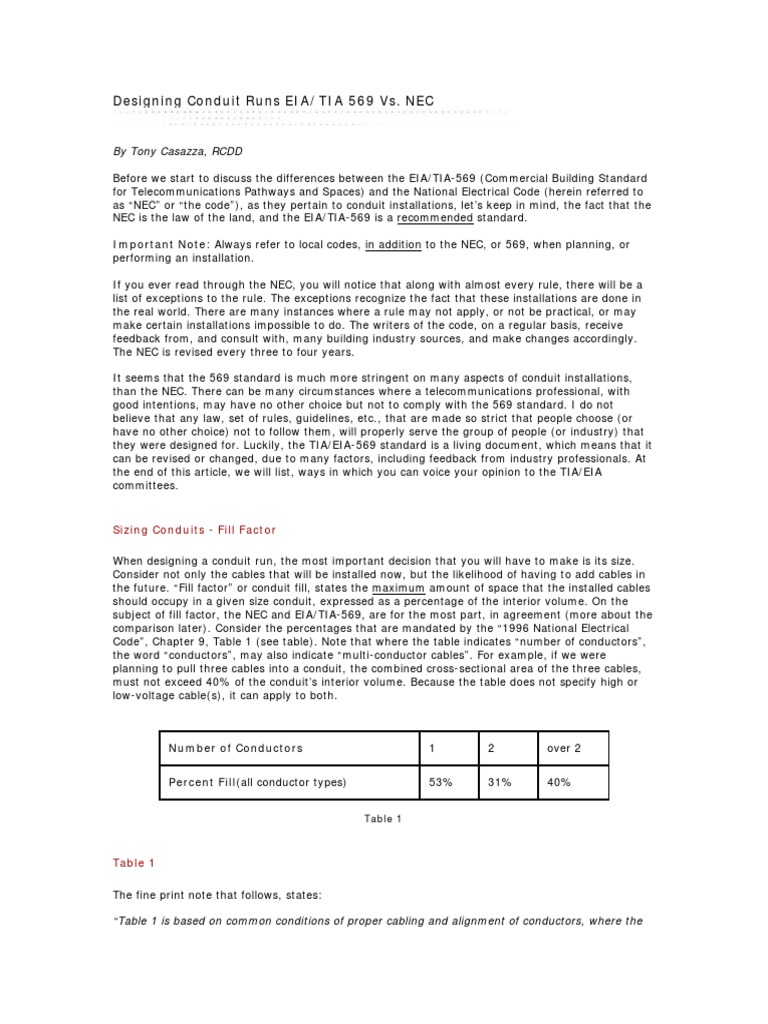 Designing Conduit Runs EIA/TIA 569 Vs. NEC

By Tony Casazza, RCDD

Before we start to discuss the differences between the EIA/TIA-569 (Commercial Building Standard for Telecommunications Pathways and Spaces) and the National Electrical Code (herein referred to as "NEC" or "the code"), as they pertain to conduit installations, let's keep in mind, the fact that the NEC is the law of the land, and the EIA/TIA-569 is a recommended standard.

Important Note: Always refer to local codes, in addition to the NEC, or 569, when planning, or performing an installation.

If you ever read through the NEC, you will notice that along with almost every rule, there will be a list of exceptions to the rule. The exceptions recognize the fact that these installations are done in the real world. There are many instances where a rule may not apply, or not be practical, or may make certain installations impossible to do. The writers of the code, on a regular basis, receive feedback from, and consult with, many building industry sources, and make changes accordingly. The NEC is revised every three to four years.

It seems that the 569 standard is much more stringent on many aspects of conduit installations, than the NEC. There can be many circumstances where a telecommunications professional, with good intentions, may have no other choice but not to comply with the 569 standard. I do not believe that any law, set of rules, guidelines, etc., that are made so strict that people choose (or have no other choice) not to follow them, will properly serve the group of people (or industry) that they were designed for. Luckily, the TIA/EIA-569 standard is a living document, which means that it can be revised or changed, due to many factors, including feedback from industry professionals. At the end of this article, we will list, ways in which you can voice your opinion to the TIA/EIA committees.

Sizing Conduits - Fill Factor

When designing a conduit run, the most important decision that you will have to make is its size. Consider not only the cables that will be installed now, but the likelihood of having to add cables in the future. "Fill factor" or conduit fill, states the maximum amount of space that the installed cables should occupy in a given size conduit, expressed as a percentage of the interior volume. On the subject of fill factor, the NEC and EIA/TIA-569, are for the most part, in agreement (more about the comparison later). Consider the percentages that are mandated by the "1996 National Electrical Code", Chapter 9, Table 1 (see table). Note that where the table indicates "number of conductors", the word "conductors", may also indicate "multi-conductor cables". For example, if we were planning to pull three cables into a conduit, the combined cross-sectional area of the three cables, must not exceed 40% of the conduit's interior volume. Because the table does not specify high or low-voltage cable(s), it can apply to both.

| Number of Conductors | 1 | 2 | over 2 |
|---|---|---|---|
| Percent Fill(all conductor types) | 53% | 31% | 40% |

Table 1

Table 1

The fine print note that follows, states:

"Table 1 is based on common conditions of proper cabling and alignment of conductors, where the